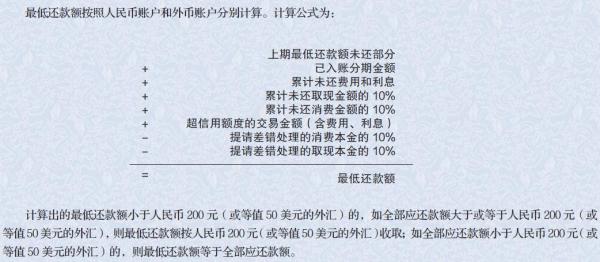 最低还款额按照人民币账户和外币账户分别计算。计算公式为：

上期最低还款额未还部分
+ 已入账分期金额
+ 累计未还费用和利息
+ 累计未还取现金额的 10%
+ 累计未还消费金额的 10%
+ 超信用额度的交易金额（含费用、利息）
− 提请差错处理的消费本金的 10%
− 提请差错处理的取现本金的 10%

= 最低还款额

计算出的最低还款额小于人民币 200 元（或等值 50 美元的外汇）的，如全部应还款额大于或等于人民币 200 元（或等值 50 美元的外汇），则最低还款额按人民币 200 元（或等值 50 美元的外汇）收取；如全部应还款额小于人民币 200 元（或等值 50 美元的外汇）的，则最低还款额等于全部应还款额。